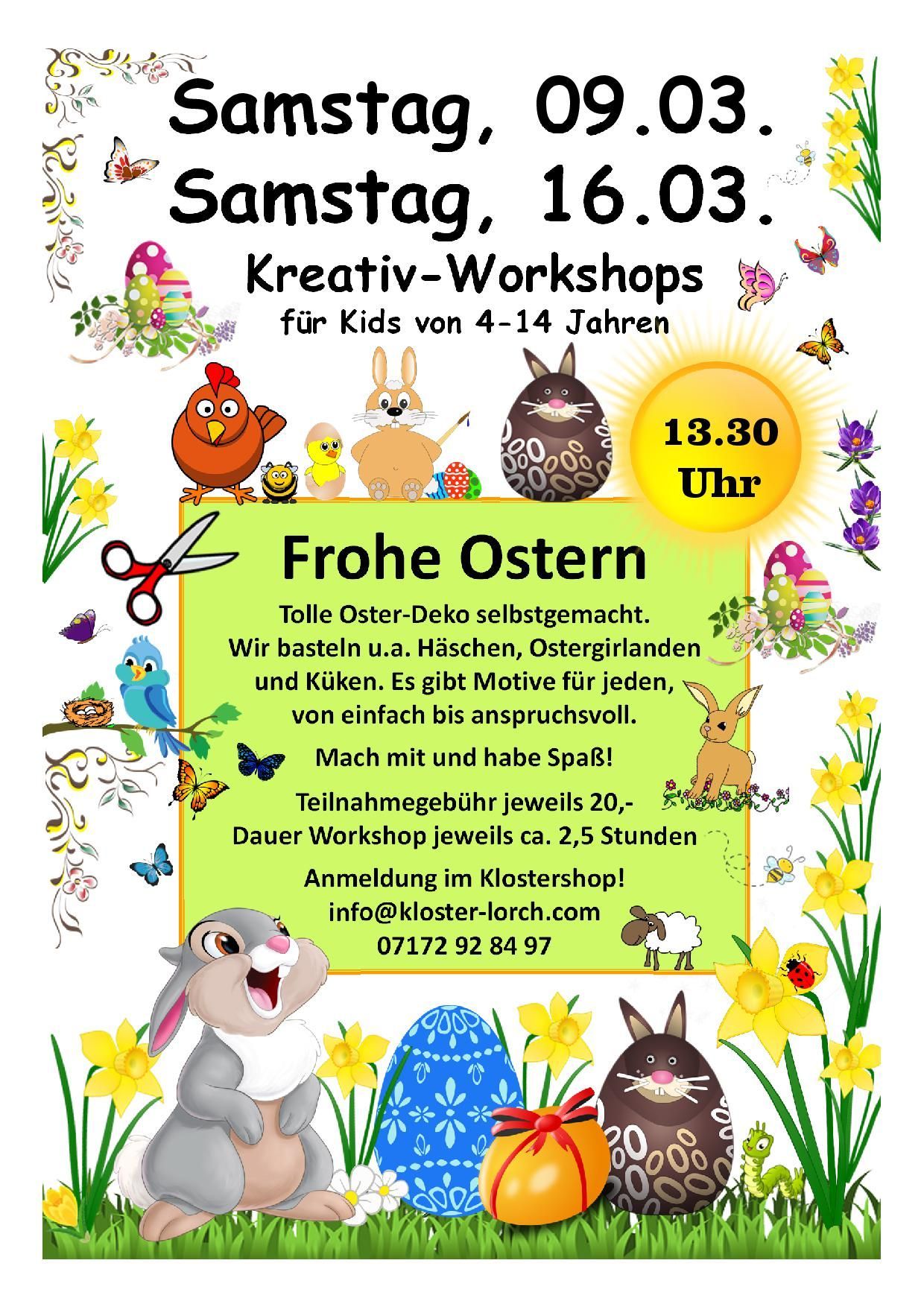 Samstag, 09.03.
Samstag, 16.03.
Kreativ-Workshops
für Kids von 4-14 Jahren

13.30
Uhr

Frohe Ostern

Tolle Oster-Deko selbstgemacht. Wir basteln u.a. Häschen, Ostergirlanden und Küken. Es gibt Motive für jeden, von einfach bis anspruchsvoll.

Mach mit und habe Spaß!

Teilnahmegebühr jeweils 20,-
Dauer Workshop jeweils ca. 2,5 Stunden

Anmeldung im Klostershop!
info@kloster-lorch.com
07172 92 84 97